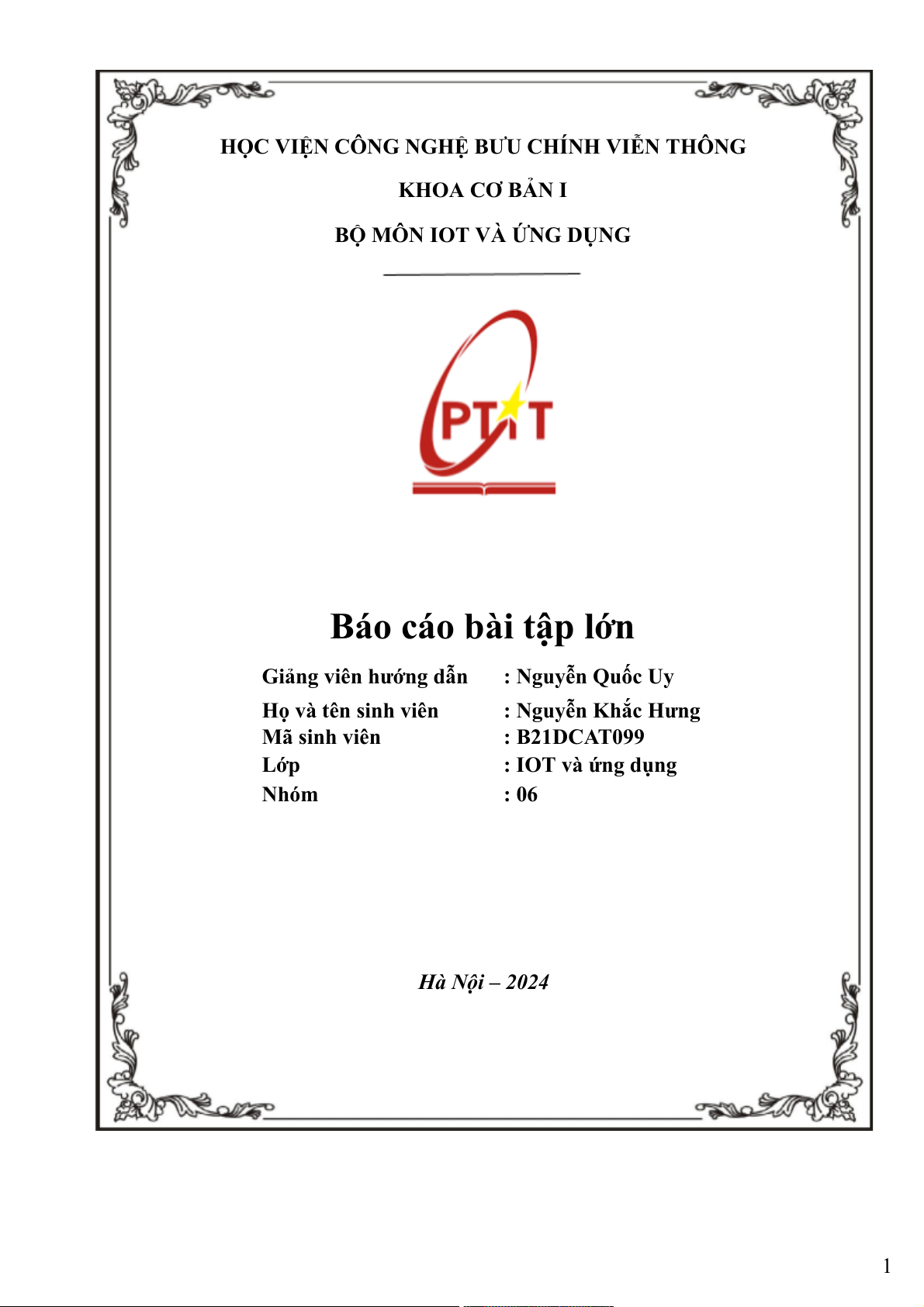 HỌC VIỆN CÔNG NGHỆ BƯU CHÍNH VIỄN THÔNG

KHOA CƠ BẢN I

BỘ MÔN IOT VÀ ỨNG DỤNG

PTIT

Báo cáo bài tập lớn

Giảng viên hướng dẫn : Nguyễn Quốc Uy
Họ và tên sinh viên : Nguyễn Khắc Hưng
Mã sinh viên : B21DCAT099
Lớp : IOT và ứng dụng
Nhóm : 06

Hà Nội – 2024

1